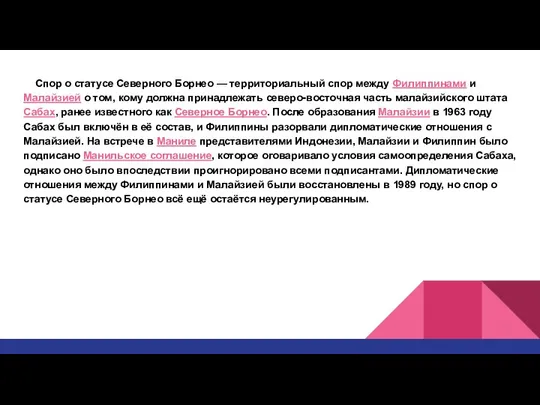 Спор о статусе Северного Борнео — территориальный спор между Филиппинами и Малайзией о том, кому должна принадлежать северо-восточная часть малайзийского штата Сабах, ранее известного как Северное Борнео. После образования Малайзии в 1963 году Сабах был включён в её состав, и Филиппины разорвали дипломатические отношения с Малайзией. На встрече в Маниле представителями Индонезии, Малайзии и Филиппин было подписано Манильское соглашение, которое оговаривало условия самоопределения Сабаха, однако оно было впоследствии проигнорировано всеми подписантами. Дипломатические отношения между Филиппинами и Малайзией были восстановлены в 1989 году, но спор о статусе Северного Борнео всё ещё остаётся неурегулированным.